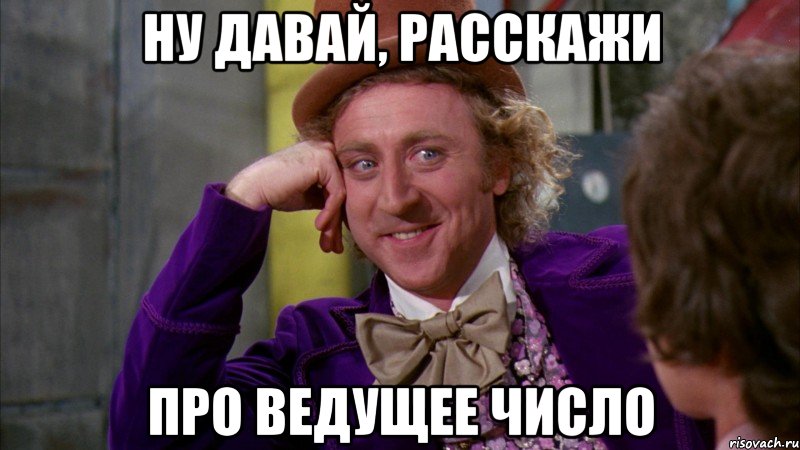 НУ ДАВАЙ, РАССКАЖИ

ПРО ВЕДУЩЕЕ ЧИСЛО

risovach.ru